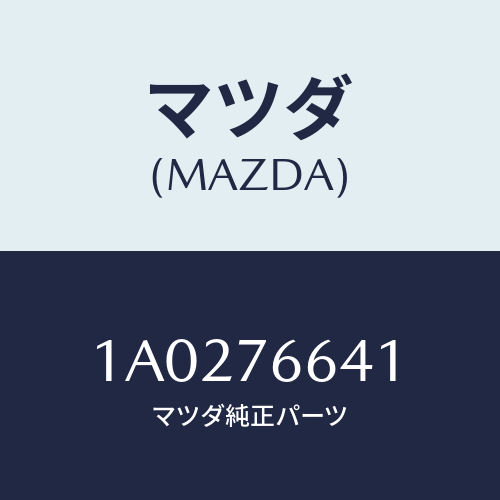 マツダ
(MAZDA)

1A0276641
マツダ純正パーツ